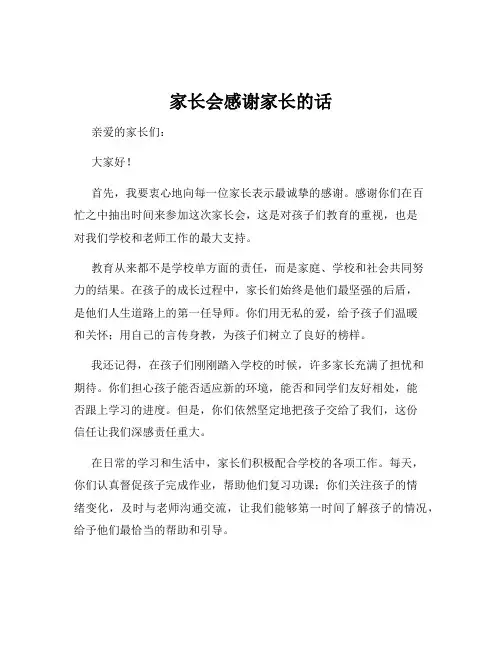 家长会感谢家长的话

亲爱的家长们：

大家好！

首先，我要衷心地向每一位家长表示最诚挚的感谢。感谢你们在百忙之中抽出时间来参加这次家长会，这是对孩子们教育的重视，也是对我们学校和老师工作的最大支持。

教育从来都不是学校单方面的责任，而是家庭、学校和社会共同努力的结果。在孩子的成长过程中，家长们始终是他们最坚强的后盾，是他们人生道路上的第一任导师。你们用无私的爱，给予孩子们温暖和关怀；用自己的言传身教，为孩子们树立了良好的榜样。

我还记得，在孩子们刚刚踏入学校的时候，许多家长充满了担忧和期待。你们担心孩子能否适应新的环境，能否和同学们友好相处，能否跟上学习的进度。但是，你们依然坚定地把孩子交给了我们，这份信任让我们深感责任重大。

在日常的学习和生活中，家长们积极配合学校的各项工作。每天，你们认真督促孩子完成作业，帮助他们复习功课；你们关注孩子的情绪变化，及时与老师沟通交流，让我们能够第一时间了解孩子的情况，给予他们最恰当的帮助和引导。